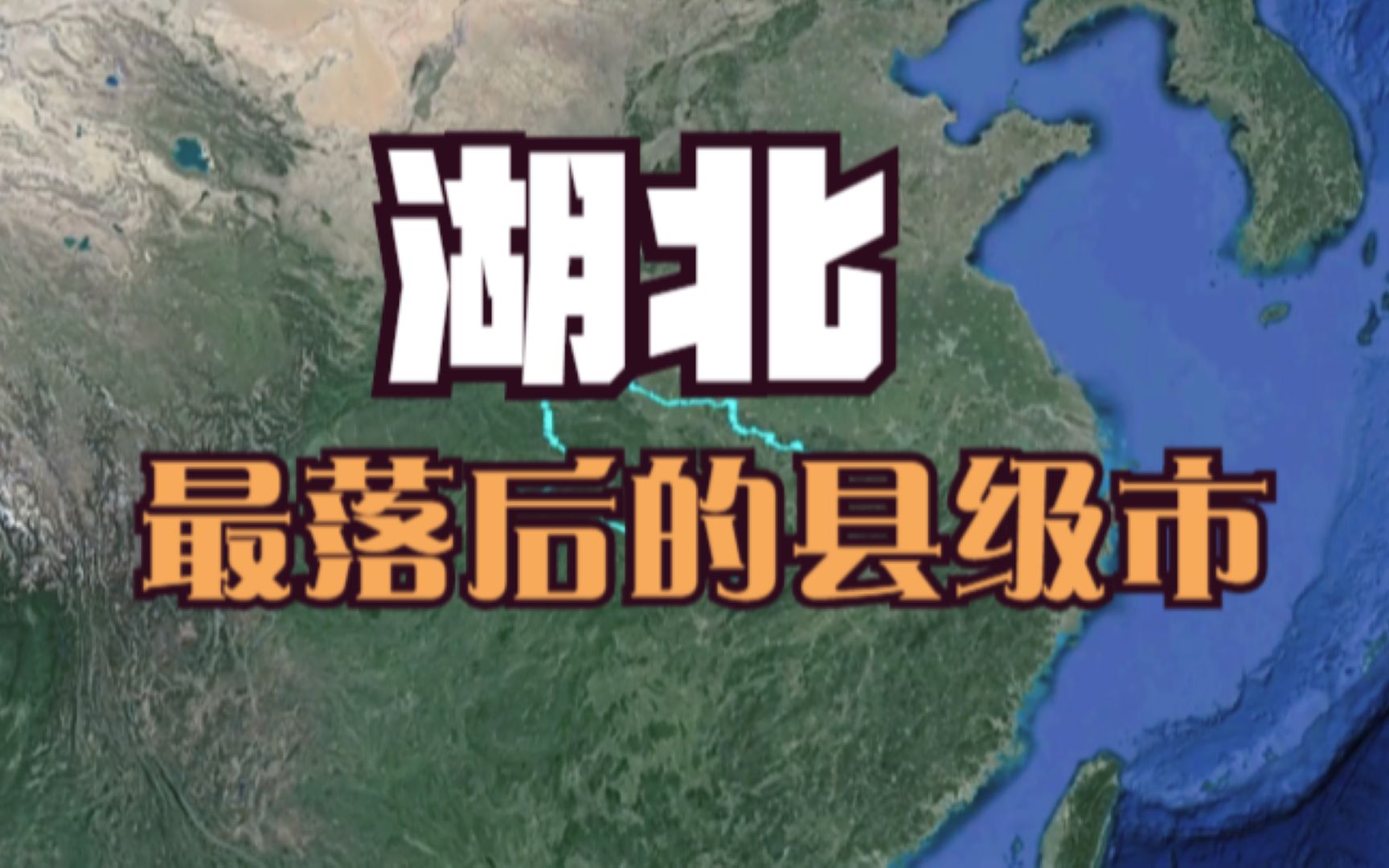 湖北
最落后的县级市